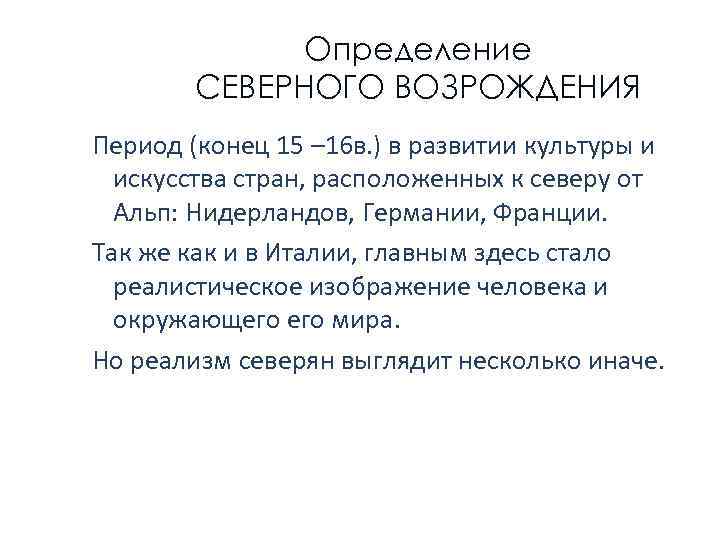 Определение
СЕВЕРНОГО ВОЗРОЖДЕНИЯ

Период (конец 15 –16в.) в развитии культуры и искусства стран, расположенных к северу от Альп: Нидерландов, Германии, Франции.

Так же как и в Италии, главным здесь стало реалистическое изображение человека и окружающего его мира.

Но реализм северян выглядит несколько иначе.